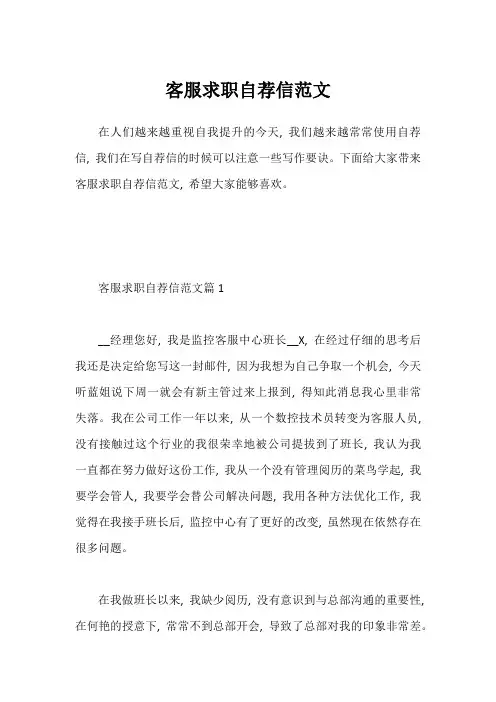 客服求职自荐信范文

在人们越来越重视自我提升的今天，我们越来越常常使用自荐信，我们在写自荐信的时候可以注意一些写作要诀。下面给大家带来客服求职自荐信范文，希望大家能够喜欢。

客服求职自荐信范文篇 1

__经理您好，我是监控客服中心班长__X，在经过仔细的思考后我还是决定给您写这一封邮件，因为我想为自己争取一个机会，今天听蓝姐说下周一就会有新主管过来上报到，得知此消息我心里非常失落。我在公司工作一年以来，从一个数控技术员转变为客服人员，没有接触过这个行业的我很荣幸地被公司提拔到了班长，我认为我一直都在努力做好这份工作，我从一个没有管理阅历的菜鸟学起，我要学会管人，我要学会替公司解决问题，我用各种方法优化工作，我觉得在我接手班长后，监控中心有了更好的改变，虽然现在依然存在很多问题。

在我做班长以来，我缺少阅历，没有意识到与总部沟通的重要性，在何艳的授意下，常常不到总部开会，导致了总部对我的印象非常差。